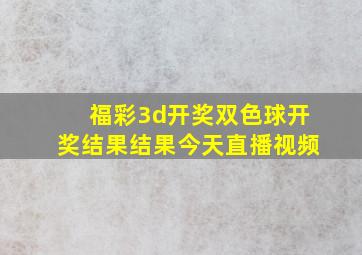 福彩3d开奖双色球开奖结果结果今天直播视频